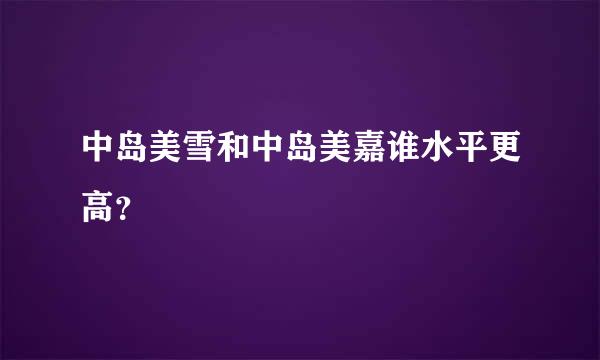 中岛美雪和中岛美嘉谁水平更高?